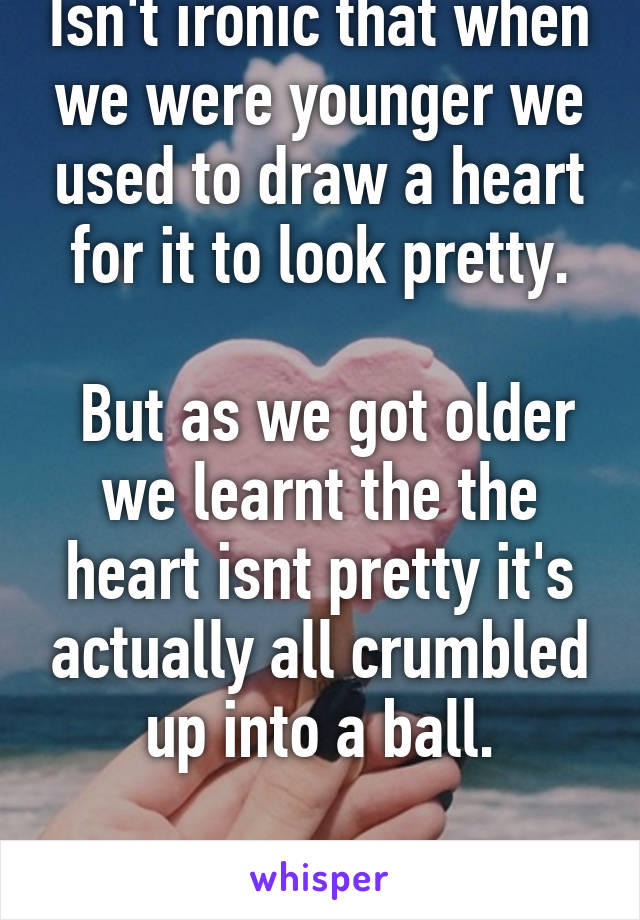 Isn't ironic that when we were younger we used to draw a heart for it to look pretty.

But as we got older we learnt the the heart isnt pretty it's actually all crumbled up into a ball.

whisper